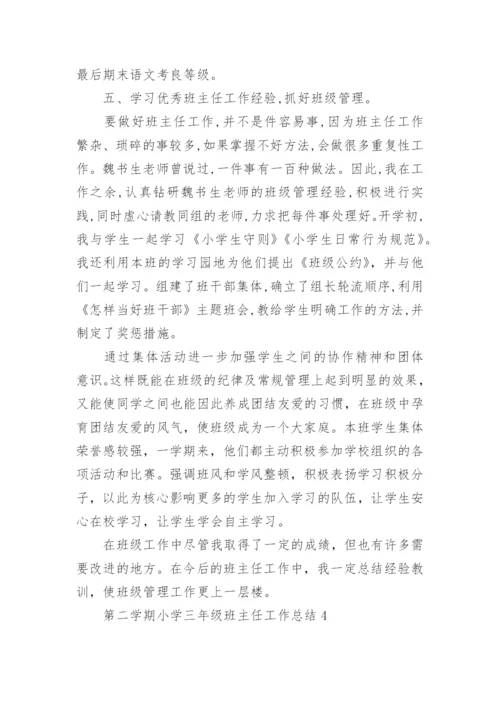 最后期末语文考良等级。

五、学习优秀班主任工作经验，抓好班级管理。

要做好班主任工作，并不是件容易事，因为班主任工作繁杂、琐碎的事较多，如果掌握不好方法，会做很多重复性工作。魏书生老师曾说过，一件事有一百种做法。因此，我在工作之余，认真钻研魏书生老师的班级管理经验，积极进行实践，同时虚心请教同组的老师，力求把每件事处理好。开学初，我与学生一起学习《小学生守则》《小学生日常行为规范》。我还利用本班的学习园地为他们提出《班级公约》，并与他们一起学习。组建了班干部集体，确立了组长轮流顺序，利用《怎样当好班干部》主题班会，教给学生明确工作的方法，并制定了奖惩措施。

通过集体活动进一步加强学生之间的协作精神和团体意识。这样既能在班级的纪律及常规管理上起到明显的效果，又能使同学之间也能因此养成团结友爱的习惯，在班级中孕育团结友爱的风气，使班级成为一个大家庭。本班学生集体荣誉感较强，一学期来，他们都主动积极参加学校组织的各项活动和比赛。强调班风和学风整顿，积极表扬学习积极分子，以此为核心影响更多的学生加入学习的队伍，让学生安心在校学习，让学生学会自主学习。

在班级工作中尽管我取得了一定的成绩，但也有许多需要改进的地方。在今后的班主任工作中，我一定总结经验教训，使班级管理工作更上一层楼。

第二学期小学三年级班主任工作总结 4